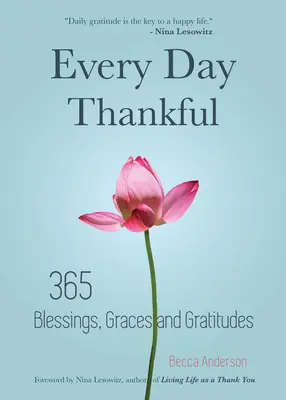 "Daily gratitude is the key to a happy life."
- Nina Lesowitz

Every Day Thankful

365
Blessings, Graces and Gratitudes

Becca Anderson

Foreword by Nina Lesowitz, author of Living Life as a Thank You